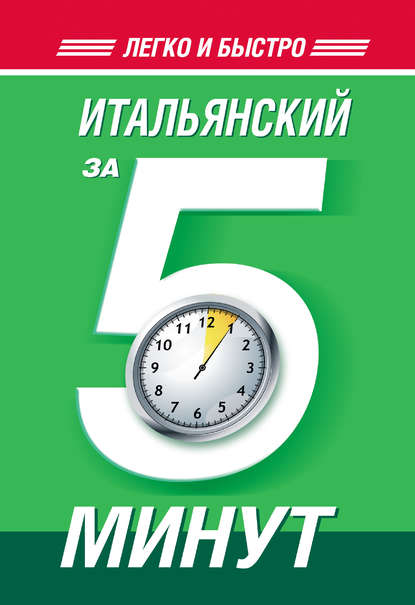 ЛЕГКО И БЫСТРО

ИТАЛЬЯНСКИЙ

ЗА 5

11 12 1 2 3 4 5 6 7 8 9 10

МИНУТ